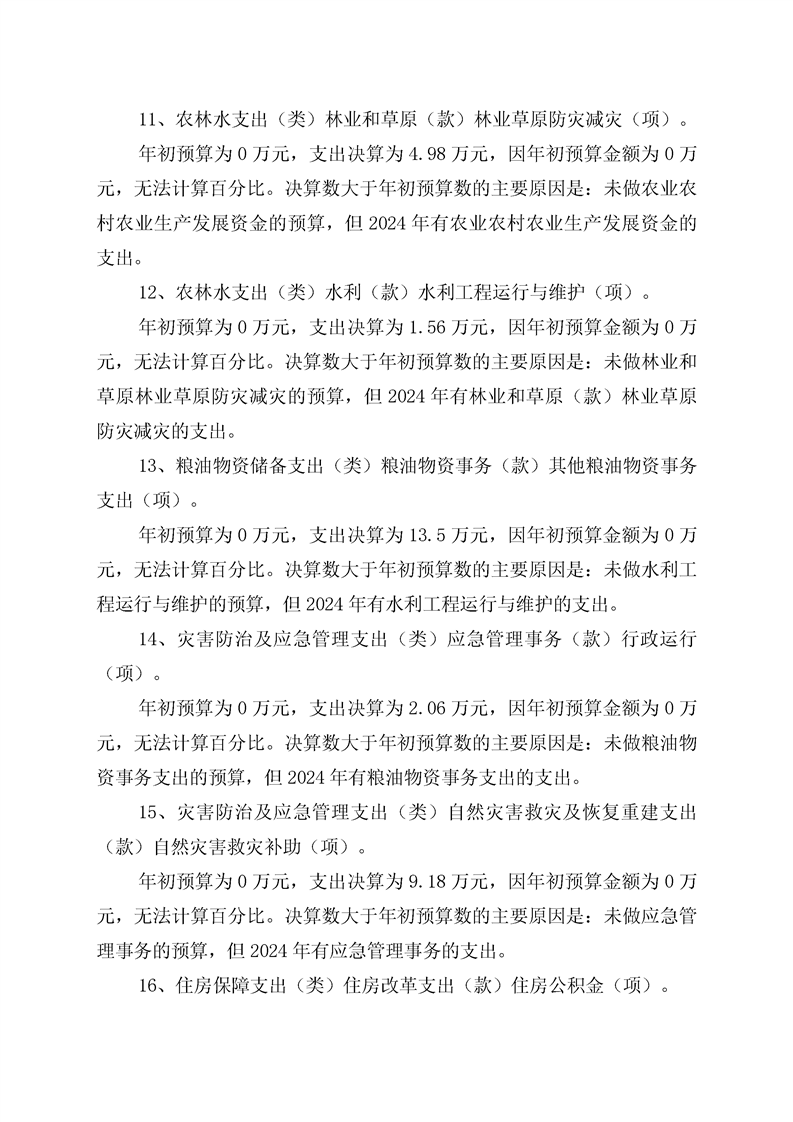 11、农林水支出（类）林业和草原（款）林业草原防灾减灾（项）。

年初预算为 0 万元，支出决算为 4.98 万元，因年初预算金额为 0 万元，无法计算百分比。决算数大于年初预算数的主要原因是：未做农业农村农业生产发展资金的预算，但 2024 年有农业农村农业生产发展资金的支出。

12、农林水支出（类）水利（款）水利工程运行与维护（项）。

年初预算为 0 万元，支出决算为 1.56 万元，因年初预算金额为 0 万元，无法计算百分比。决算数大于年初预算数的主要原因是：未做林业和草原林业草原防灾减灾的预算，但 2024 年有林业和草原（款）林业草原防灾减灾的支出。

13、粮油物资储备支出（类）粮油物资事务（款）其他粮油物资事务支出（项）。

年初预算为 0 万元，支出决算为 13.5 万元，因年初预算金额为 0 万元，无法计算百分比。决算数大于年初预算数的主要原因是：未做水利工程运行与维护的预算，但 2024 年有水利工程运行与维护的支出。

14、灾害防治及应急管理支出（类）应急管理事务（款）行政运行（项）。

年初预算为 0 万元，支出决算为 2.06 万元，因年初预算金额为 0 万元，无法计算百分比。决算数大于年初预算数的主要原因是：未做粮油物资事务支出的预算，但 2024 年有粮油物资事务支出的支出。

15、灾害防治及应急管理支出（类）自然灾害救灾及恢复重建支出（款）自然灾害救灾补助（项）。

年初预算为 0 万元，支出决算为 9.18 万元，因年初预算金额为 0 万元，无法计算百分比。决算数大于年初预算数的主要原因是：未做应急管理事务的预算，但 2024 年有应急管理事务的支出。

16、住房保障支出（类）住房改革支出（款）住房公积金（项）。